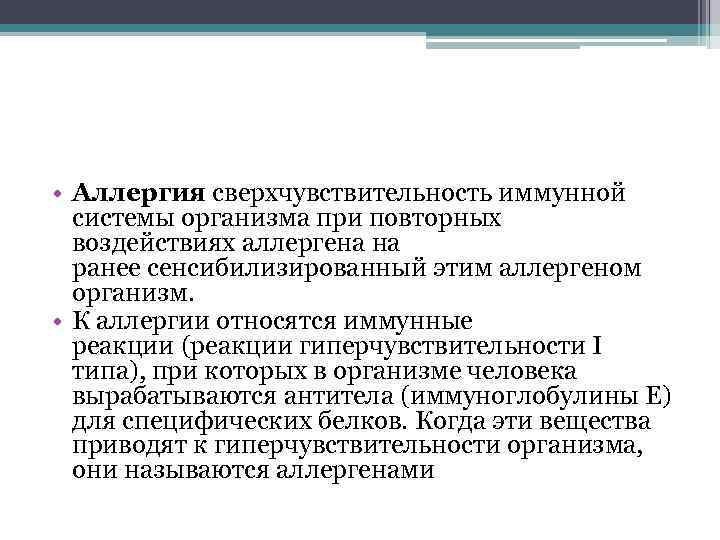 • **Аллергия** сверхчувствительность иммунной системы организма при повторных воздействиях аллергена на ранее сенсибилизированный этим аллергеном организм.
• К аллергии относятся иммунные реакции (реакции гиперчувствительности I типа), при которых в организме человека вырабатываются антитела (иммуноглобулины E) для специфических белков. Когда эти вещества приводят к гиперчувствительности организма, они называются аллергенами